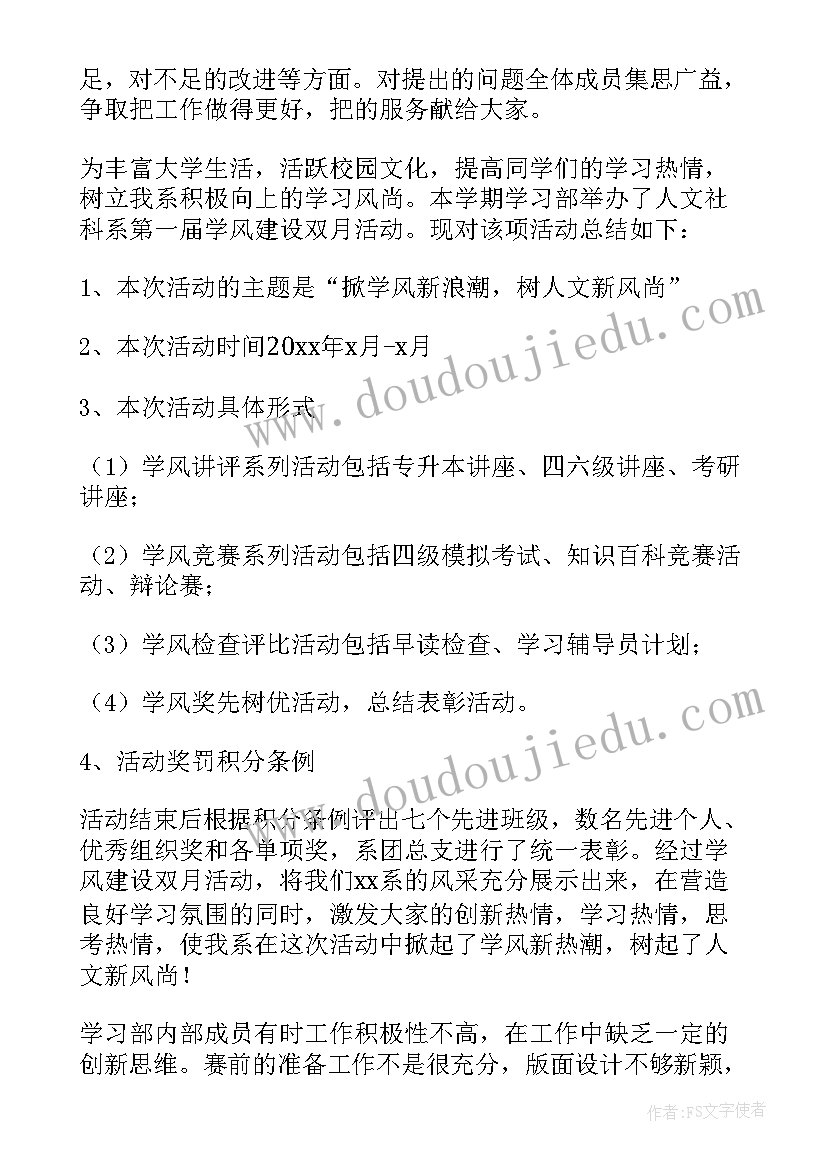 足，对不足的改进等方面。对提出的问题全体成员集思广益，争取把工作做得更好，把的服务献给大家。

为丰富大学生活，活跃校园文化，提高同学们的学习热情，树立我系积极向上的学习风尚。本学期学习部举办了人文社科系第一届学风建设双月活动。现对该项活动总结如下：

1、本次活动的主题是“掀学风新浪潮，树人文新风尚”

2、本次活动时间20xx年x月-x月

3、本次活动具体形式

（1）学风讲评系列活动包括专升本讲座、四六级讲座、考研讲座；

（2）学风竞赛系列活动包括四级模拟考试、知识百科竞赛活动、辩论赛；

（3）学风检查评比活动包括早读检查、学习辅导员计划；

（4）学风奖先树优活动，总结表彰活动。

4、活动奖罚积分条例

活动结束后根据积分条例评出七个先进班级，数名先进个人、优秀组织奖和各单项奖，系团总支进行了统一表彰。经过学风建设双月活动，将我们xx系的风采充分展示出来，在营造良好学习氛围的同时，激发大家的创新热情，学习热情，思考热情，使我系在这次活动中掀起了学风新热潮，树起了人文新风尚！

学习部内部成员有时工作积极性不高，在工作中缺乏一定的创新思维。赛前的准备工作不是很充分，版面设计不够新颖，

www.doudoujiedu.com
www.doudoujiedu.com
作者：FS文字使者